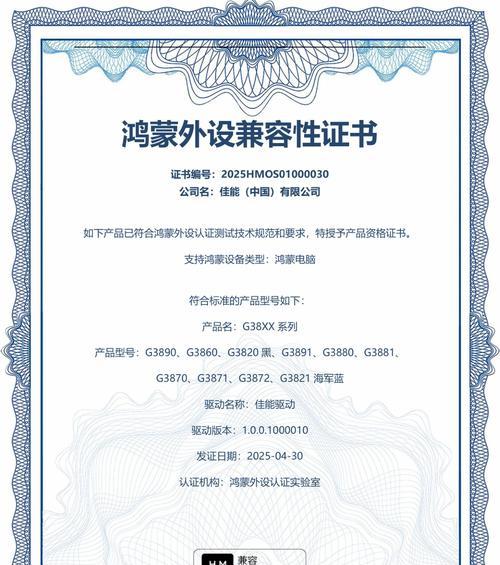 鸿蒙外设兼容性证书

证书编号：2025HMOS01000030
公司名：佳能（中国）有限公司

如下产品已符合鸿蒙外设认证测试技术规范和要求，特授予产品资格证书。

支持鸿蒙设备类型：鸿蒙电脑

符合标准的产品型号如下：

产品名：G38XX 系列

产品型号：G3890、G3860、G3820 黑、G3891、G3880、G3881、G3870、G3871、G3872、G3821 海军蓝

驱动名称：佳能驱动

驱动版本：1.0.0.1000010

发证日期：2025-04-30

认证机构：鸿蒙外设认证实验室

HM 兼容